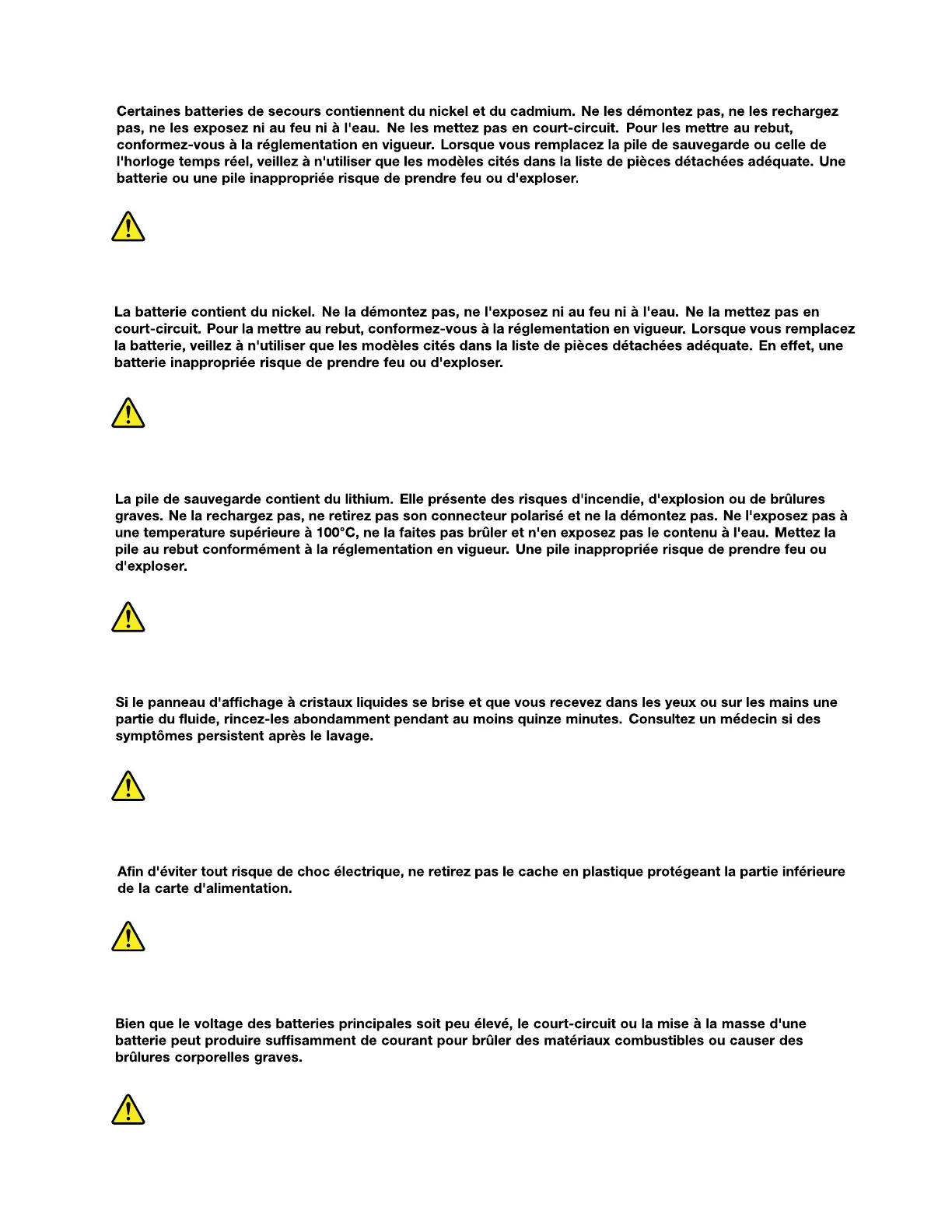 Certaines batteries de secours contiennent du nickel et du cadmium. Ne les démontez pas, ne les rechargez pas, ne les exposez ni au feu ni à l'eau. Ne les mettez pas en court-circuit. Pour les mettre au rebut, conformez-vous à la réglementation en vigueur. Lorsque vous remplacez la pile de sauvegarde ou celle de l'horloge temps réel, veillez à n'utiliser que les modèles cités dans la liste de pièces détachées adéquate. Une batterie ou une pile inappropriée risque de prendre feu ou d'exploser.

La batterie contient du nickel. Ne la démontez pas, ne l'exposez ni au feu ni à l'eau. Ne la mettez pas en court-circuit. Pour la mettre au rebut, conformez-vous à la réglementation en vigueur. Lorsque vous remplacez la batterie, veillez à n'utiliser que les modèles cités dans la liste de pièces détachées adéquate. En effet, une batterie inappropriée risque de prendre feu ou d'exploser.

La pile de sauvegarde contient du lithium. Elle présente des risques d'incendie, d'explosion ou de brûlures graves. Ne la rechargez pas, ne retirez pas son connecteur polarisé et ne la démontez pas. Ne l'exposez pas à une temperature supérieure à 100°C, ne la faites pas brûler et n'en exposez pas le contenu à l'eau. Mettez la pile au rebut conformément à la réglementation en vigueur. Une pile inappropriée risque de prendre feu ou d'exploser.

Si le panneau d'affichage à cristaux liquides se brise et que vous recevez dans les yeux ou sur les mains une partie du fluide, rincez-les abondamment pendant au moins quinze minutes. Consultez un médecin si des symptômes persistent après le lavage.

Afin d'éviter tout risque de choc électrique, ne retirez pas le cache en plastique protégeant la partie inférieure de la carte d'alimentation.

Bien que le voltage des batteries principales soit peu élevé, le court-circuit ou la mise à la masse d'une batterie peut produire suffisamment de courant pour brûler des matériaux combustibles ou causer des brûlures corporelles graves.